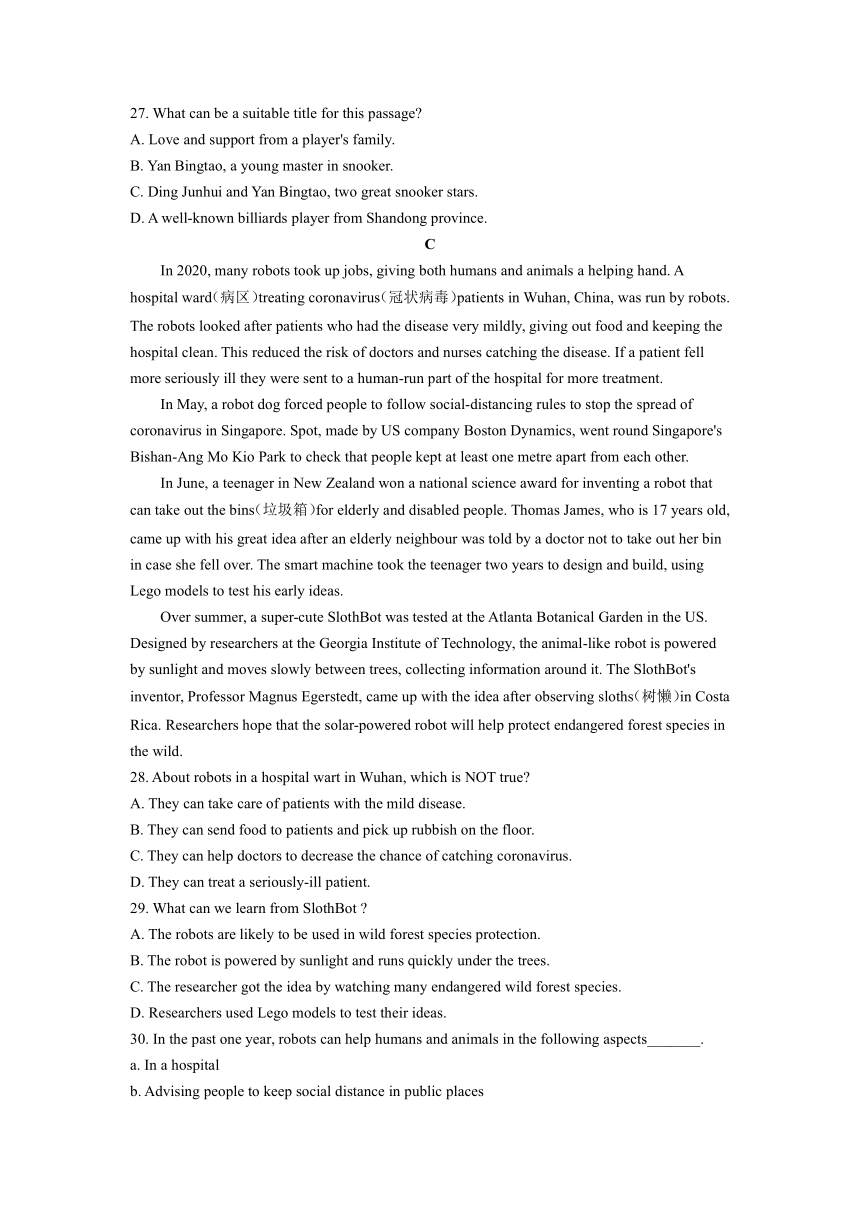 27. What can be a suitable title for this passage?
A. Love and support from a player's family.
B. Yan Bingtao, a young master in snooker.
C. Ding Junhui and Yan Bingtao, two great snooker stars.
D. A well-known billiards player from Shandong province.

C

In 2020, many robots took up jobs, giving both humans and animals a helping hand. A hospital ward(病区)treating coronavirus(冠状病毒)patients in Wuhan, China, was run by robots. The robots looked after patients who had the disease very mildly, giving out food and keeping the hospital clean. This reduced the risk of doctors and nurses catching the disease. If a patient fell more seriously ill they were sent to a human-run part of the hospital for more treatment.

In May, a robot dog forced people to follow social-distancing rules to stop the spread of coronavirus in Singapore. Spot, made by US company Boston Dynamics, went round Singapore's Bishan-Ang Mo Kio Park to check that people kept at least one metre apart from each other.

In June, a teenager in New Zealand won a national science award for inventing a robot that can take out the bins(垃圾箱)for elderly and disabled people. Thomas James, who is 17 years old, came up with his great idea after an elderly neighbour was told by a doctor not to take out her bin in case she fell over. The smart machine took the teenager two years to design and build, using Lego models to test his early ideas.

Over summer, a super-cute SlothBot was tested at the Atlanta Botanical Garden in the US. Designed by researchers at the Georgia Institute of Technology, the animal-like robot is powered by sunlight and moves slowly between trees, collecting information around it. The SlothBot's inventor, Professor Magnus Egerstedt, came up with the idea after observing sloths(树懒)in Costa Rica. Researchers hope that the solar-powered robot will help protect endangered forest species in the wild.

28. About robots in a hospital wart in Wuhan, which is NOT true?
A. They can take care of patients with the mild disease.
B. They can send food to patients and pick up rubbish on the floor.
C. They can help doctors to decrease the chance of catching coronavirus.
D. They can treat a seriously-ill patient.
29. What can we learn from SlothBot ?
A. The robots are likely to be used in wild forest species protection.
B. The robot is powered by sunlight and runs quickly under the trees.
C. The researcher got the idea by watching many endangered wild forest species.
D. Researchers used Lego models to test their ideas.
30. In the past one year, robots can help humans and animals in the following aspects_______.
a. In a hospital
b. Advising people to keep social distance in public places